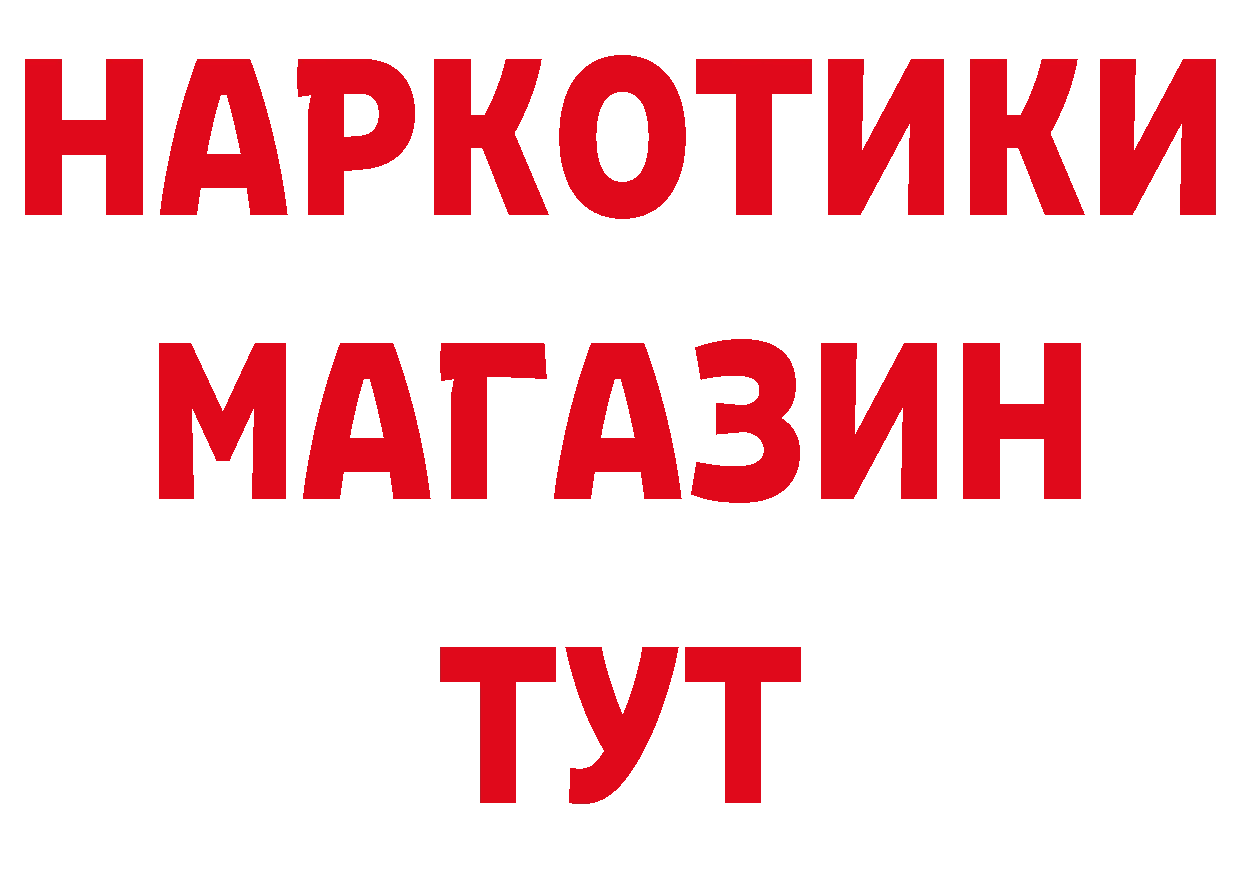 НАРКОТИКИ
МАГАЗИН
ТУТ